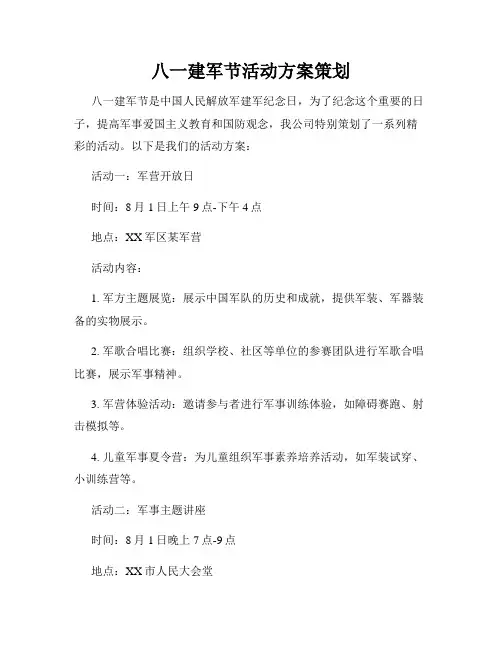 八一建军节活动方案策划

八一建军节是中国人民解放军建军纪念日，为了纪念这个重要的日子，提高军事爱国主义教育和国防观念，我公司特别策划了一系列精彩的活动。以下是我们的活动方案：

活动一：军营开放日

时间：8月1日上午9点-下午4点

地点：XX军区某军营

活动内容：

1. 军方主题展览：展示中国军队的历史和成就，提供军装、军器装备的实物展示。

2. 军歌合唱比赛：组织学校、社区等单位的参赛团队进行军歌合唱比赛，展示军事精神。

3. 军营体验活动：邀请参与者进行军事训练体验，如障碍赛跑、射击模拟等。

4. 儿童军事夏令营：为儿童组织军事素养培养活动，如军装试穿、小训练营等。

活动二：军事主题讲座

时间：8月1日晚上7点-9点

地点：XX市人民大会堂